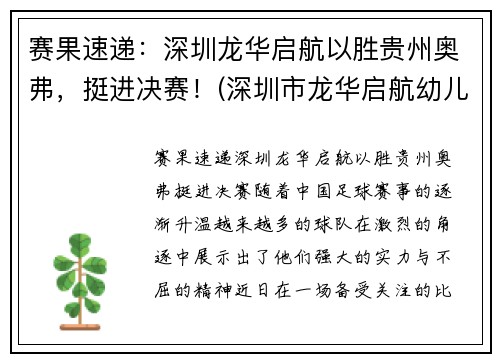 赛果速递：深圳龙华启航以胜贵州奥弗，挺进决赛！(深圳市龙华启航幼儿

赛果速递深圳龙华启航以胜贵州奥弗挺进决赛随着中国足球赛事的逐渐升温越来越多的球队在激烈的角逐中展示出了他们强大的实力与不屈的精神近日在一场备受关注的比